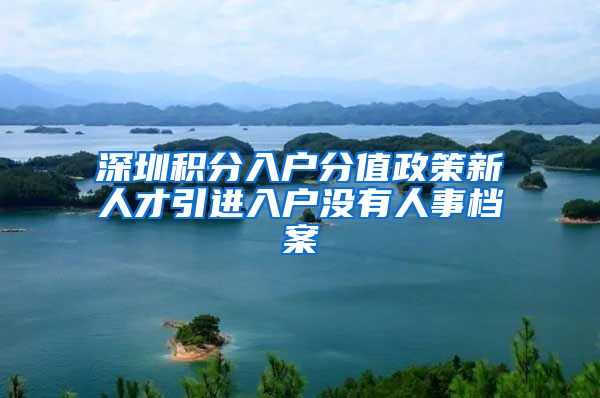 深圳积分入户分值政策新人才引进入户没有人事档案